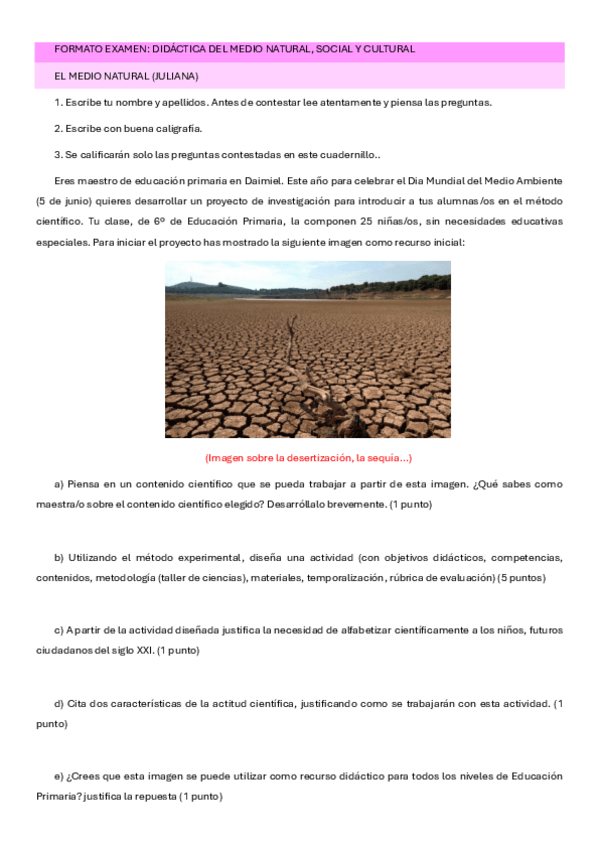 FORMATO EXAMEN: DIDÁCTICA DEL MEDIO NATURAL, SOCIAL Y CULTURAL

EL MEDIO NATURAL (JULIANA)

1. Escribe tu nombre y apellidos. Antes de contestar lee atentamente y piensa las preguntas.

2. Escribe con buena caligrafía.

3. Se calificarán solo las preguntas contestadas en este cuadernillo..

Eres maestro de educación primaria en Daimiel. Este año para celebrar el Dia Mundial del Medio Ambiente (5 de junio) quieres desarrollar un proyecto de investigación para introducir a tus alumnas/os en el método científico. Tu clase, de 6º de Educación Primaria, la componen 25 niñas/os, sin necesidades educativas especiales. Para iniciar el proyecto has mostrado la siguiente imagen como recurso inicial:

(Imagen sobre la desertización, la sequía...)

a) Piensa en un contenido científico que se pueda trabajar a partir de esta imagen. ¿Qué sabes como maestra/o sobre el contenido científico elegido? Desarróllalo brevemente. (1 punto)

b) Utilizando el método experimental, diseña una actividad (con objetivos didácticos, competencias, contenidos, metodología (taller de ciencias), materiales, temporalización, rúbrica de evaluación) (5 puntos)

c) A partir de la actividad diseñada justifica la necesidad de alfabetizar científicamente a los niños, futuros ciudadanos del siglo XXI. (1 punto)

d) Cita dos características de la actitud científica, justificando como se trabajarán con esta actividad. (1 punto)

e) ¿Crees que esta imagen se puede utilizar como recurso didáctico para todos los niveles de Educación Primaria? justifica la repuesta (1 punto)